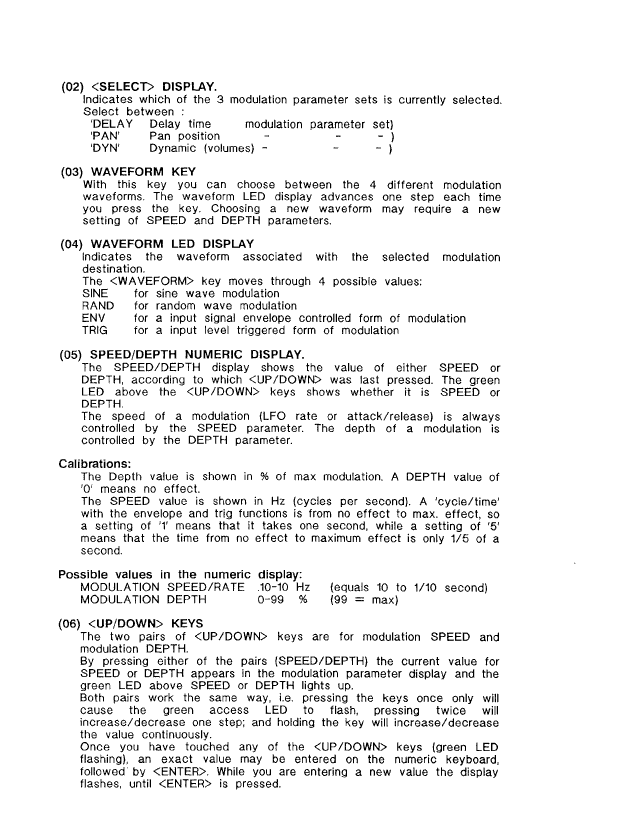 (02) <SELECT> DISPLAY.
Indicates which of the 3 modulation parameter sets is currently selected. Select between :
'DELAY Delay time modulation parameter set)
'PAN' Pan position - - - )
'DYN' Dynamic (volumes) - - - )

(03) WAVEFORM KEY
With this key you can choose between the 4 different modulation waveforms. The waveform LED display advances one step each time you press the key. Choosing a new waveform may require a new setting of SPEED and DEPTH parameters.

(04) WAVEFORM LED DISPLAY
Indicates the waveform associated with the selected modulation destination.
The <WAVEFORM> key moves through 4 possible values:
SINE for sine wave modulation
RAND for random wave modulation
ENV for a input signal envelope controlled form of modulation
TRIG for a input level triggered form of modulation

(05) SPEED/DEPTH NUMERIC DISPLAY.
The SPEED/DEPTH display shows the value of either SPEED or DEPTH, according to which <UP/DOWN> was last pressed. The green LED above the <UP/DOWN> keys shows whether it is SPEED or DEPTH.
The speed of a modulation (LFO rate or attack/release) is always controlled by the SPEED parameter. The depth of a modulation is controlled by the DEPTH parameter.

Calibrations:
The Depth value is shown in % of max modulation. A DEPTH value of '0' means no effect.
The SPEED value is shown in Hz (cycles per second). A 'cycle/time' with the envelope and trig functions is from no effect to max. effect, so a setting of '1' means that it takes one second, while a setting of '5' means that the time from no effect to maximum effect is only 1/5 of a second.

Possible values in the numeric display:
MODULATION SPEED/RATE .10-10 Hz (equals 10 to 1/10 second)
MODULATION DEPTH 0-99 % (99 = max)

(06) <UP/DOWN> KEYS
The two pairs of <UP/DOWN> keys are for modulation SPEED and modulation DEPTH.
By pressing either of the pairs (SPEED/DEPTH) the current value for SPEED or DEPTH appears in the modulation parameter display and the green LED above SPEED or DEPTH lights up.
Both pairs work the same way, i.e. pressing the keys once only will cause the green access LED to flash, pressing twice will increase/decrease one step; and holding the key will increase/decrease the value continuously.
Once you have touched any of the <UP/DOWN> keys (green LED flashing), an exact value may be entered on the numeric keyboard, followed by <ENTER>. While you are entering a new value the display flashes, until <ENTER> is pressed.